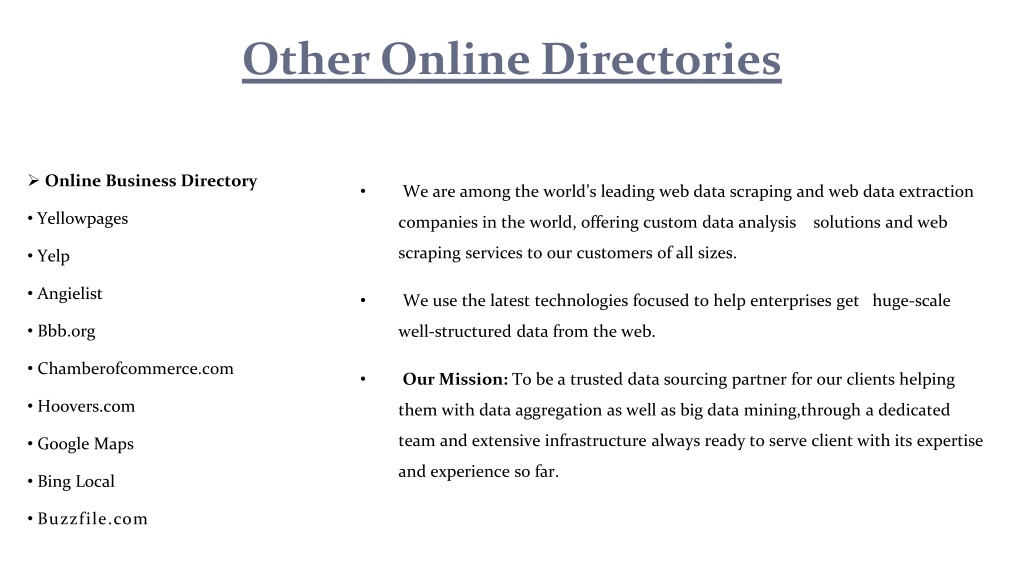 Other Online Directories

➢ Online Business Directory
• Yellowpages
• Yelp
• Angielist
• Bbb.org
• Chamberofcommerce.com
• Hoovers.com
• Google Maps
• Bing Local
• Buzzfile.com

• We are among the world's leading web data scraping and web data extraction companies in the world, offering custom data analysis solutions and web scraping services to our customers of all sizes.

• We use the latest technologies focused to help enterprises get huge-scale well-structured data from the web.

• Our Mission: To be a trusted data sourcing partner for our clients helping them with data aggregation as well as big data mining,through a dedicated team and extensive infrastructure always ready to serve client with its expertise and experience so far.